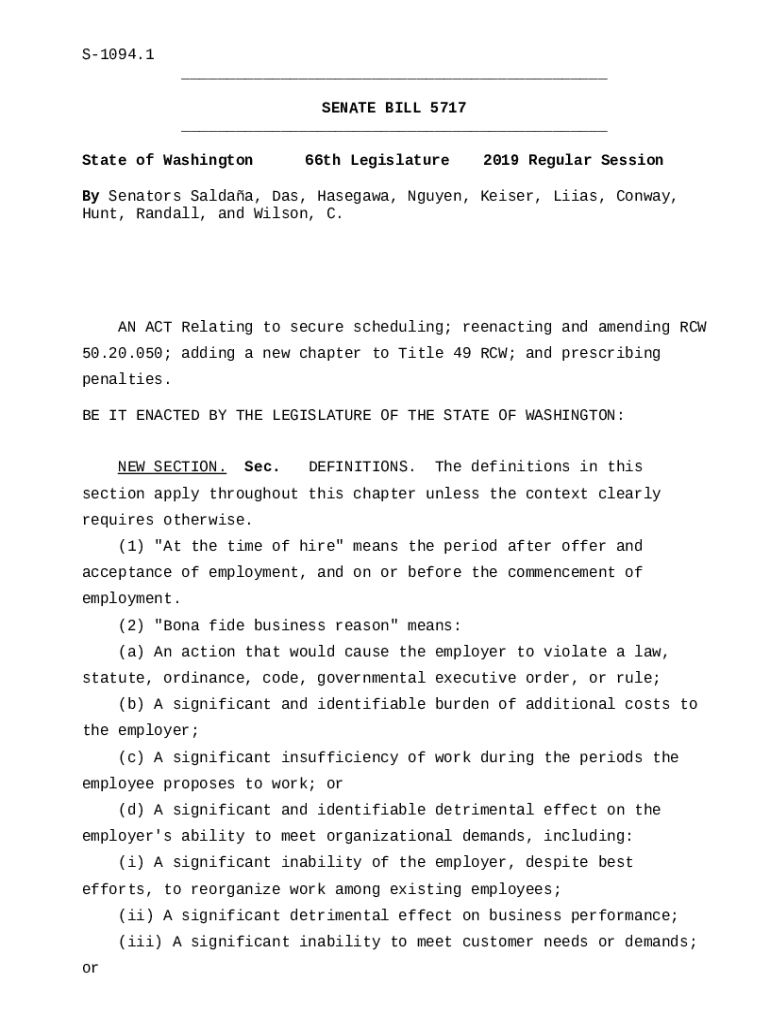 S-1094.1

SENATE BILL 5717

State of Washington 66th Legislature 2019 Regular Session

By Senators Saldaña, Das, Hasegawa, Nguyen, Keiser, Liias, Conway, Hunt, Randall, and Wilson, C.

AN ACT Relating to secure scheduling; reenacting and amending RCW 50.20.050; adding a new chapter to Title 49 RCW; and prescribing penalties.

BE IT ENACTED BY THE LEGISLATURE OF THE STATE OF WASHINGTON:

NEW SECTION. Sec. DEFINITIONS. The definitions in this section apply throughout this chapter unless the context clearly requires otherwise.

(1) "At the time of hire" means the period after offer and acceptance of employment, and on or before the commencement of employment.

(2) "Bona fide business reason" means:

(a) An action that would cause the employer to violate a law, statute, ordinance, code, governmental executive order, or rule;

(b) A significant and identifiable burden of additional costs to the employer;

(c) A significant insufficiency of work during the periods the employee proposes to work; or

(d) A significant and identifiable detrimental effect on the employer's ability to meet organizational demands, including:

(i) A significant inability of the employer, despite best efforts, to reorganize work among existing employees;

(ii) A significant detrimental effect on business performance;

(iii) A significant inability to meet customer needs or demands; or